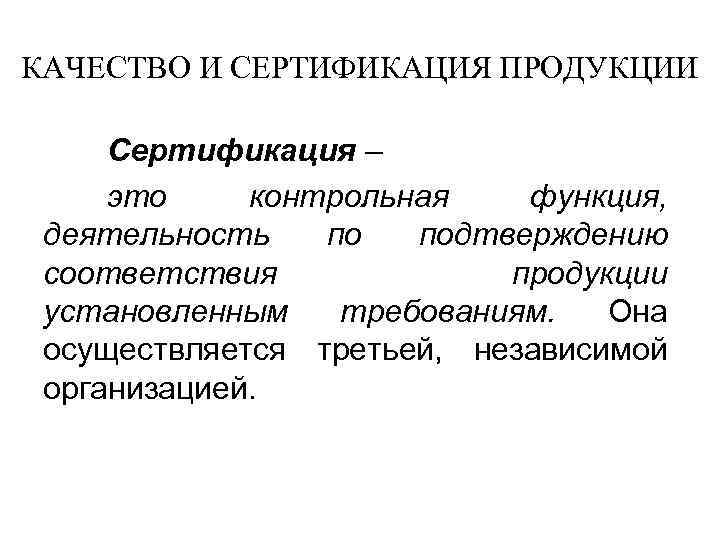 КАЧЕСТВО И СЕРТИФИКАЦИЯ ПРОДУКЦИИ

Сертификация –

это контрольная функция, деятельность по подтверждению соответствия продукции установленным требованиям. Она осуществляется третьей, независимой организацией.